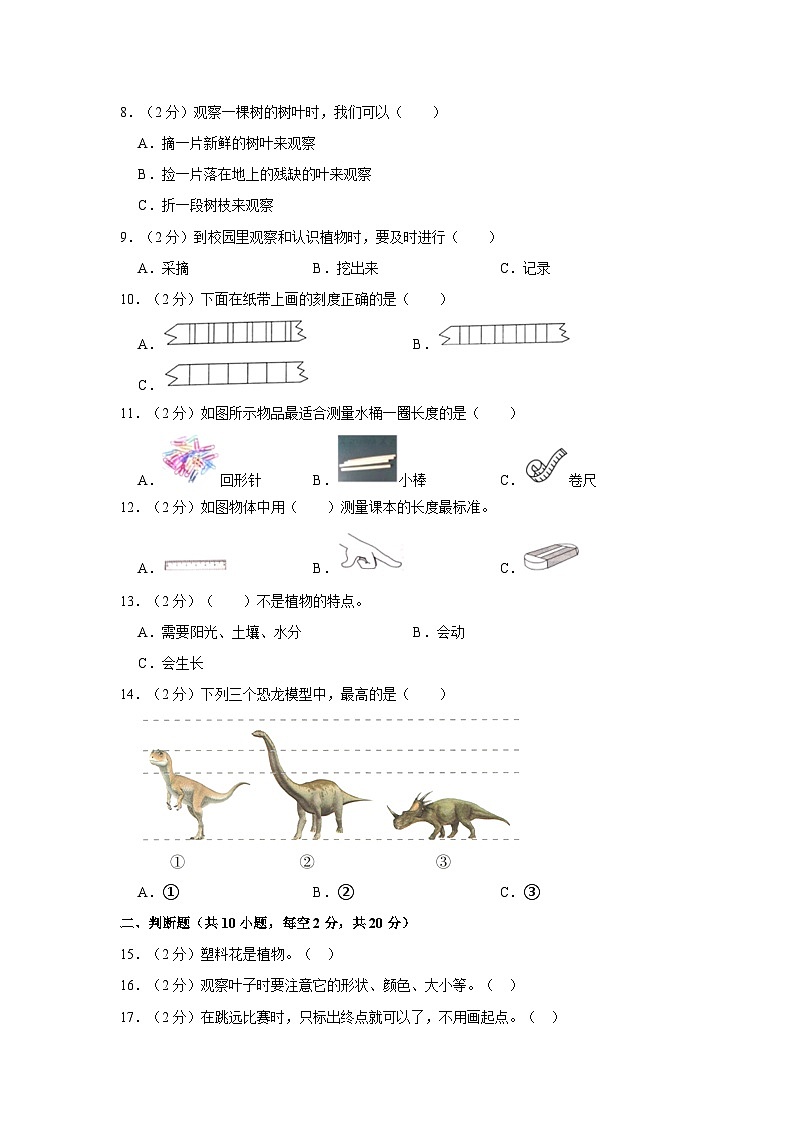 8．（2分）观察一棵树的树叶时，我们可以（　　）

A．摘一片新鲜的树叶来观察

B．捡一片落在地上的残缺的叶来观察

C．折一段树枝来观察

9．（2分）到校园里观察和认识植物时，要及时进行（　　）

A．采摘　　B．挖出来　　C．记录

10．（2分）下面在纸带上画的刻度正确的是（　　）

A．

B．

C．

11．（2分）如图所示物品最适合测量水桶一圈长度的是（　　）

A．回形针　　B．小棒　　C．卷尺

12．（2分）如图物体中用（　　）测量课本的长度最标准。

A．

B．

C．

13．（2分）（　　）不是植物的特点。

A．需要阳光、土壤、水分　　B．会动

C．会生长

14．（2分）下列三个恐龙模型中，最高的是（　　）

①　②　③

A．①　　B．②　　C．③

二、判断题（共10小题，每空2分，共20分）

15．（2分）塑料花是植物。（　）

16．（2分）观察叶子时要注意它的形状、颜色、大小等。（　）

17．（2分）在跳远比赛时，只标出终点就可以了，不用画起点。（　）